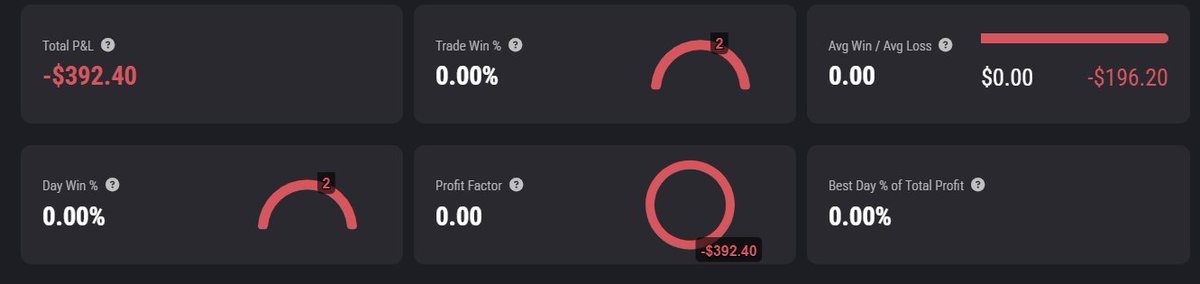 Total P&L ?
-$392.40

Trade Win % ?
0.00%
2

Avg Win / Avg Loss ?
0.00
$0.00 -$196.20

Day Win % ?
0.00%
2

Profit Factor ?
0.00
-$392.40

Best Day % of Total Profit ?
0.00%